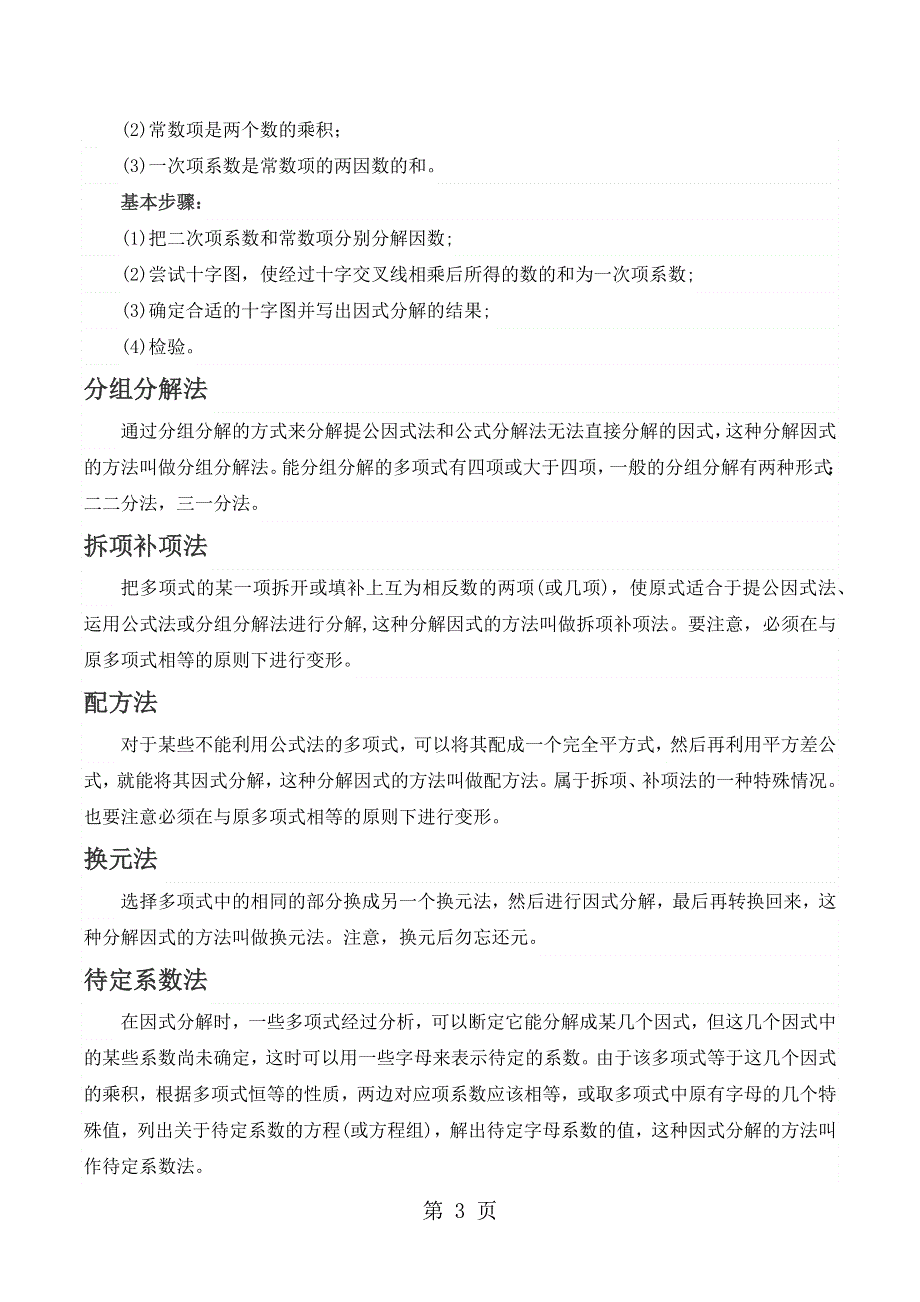 (2)常数项是两个数的乘积；

(3)一次项系数是常数项的两因数的和。

基本步骤：

(1)把二次项系数和常数项分别分解因数；

(2)尝试十字图，使经过十字交叉线相乘后所得的数的和为一次项系数；

(3)确定合适的十字图并写出因式分解的结果；

(4)检验。

分组分解法

通过分组分解的方式来分解提公因式法和公式分解法无法直接分解的因式，这种分解因式的方法叫做分组分解法。能分组分解的多项式有四项或大于四项，一般的分组分解有两种形式：二二分法，三一分法。

拆项补项法

把多项式的某一项拆开或填补上互为相反数的两项(或几项)，使原式适合于提公因式法、运用公式法或分组分解法进行分解，这种分解因式的方法叫做拆项补项法。要注意，必须在与原多项式相等的原则下进行变形。

配方法

对于某些不能利用公式法的多项式，可以将其配成一个完全平方式，然后再利用平方差公式，就能将其因式分解，这种分解因式的方法叫做配方法。属于拆项、补项法的一种特殊情况。也要注意必须在与原多项式相等的原则下进行变形。

换元法

选择多项式中的相同的部分换成另一个换元法，然后进行因式分解，最后再转换回来，这种分解因式的方法叫做换元法。注意，换元后勿忘还元。

待定系数法

在因式分解时，一些多项式经过分析，可以断定它能分解成某几个因式，但这几个因式中的某些系数尚未确定，这时可以用一些字母来表示待定的系数。由于该多项式等于这几个因式的乘积，根据多项式恒等的性质，两边对应项系数应该相等，或取多项式中原有字母的几个特殊值，列出关于待定系数的方程(或方程组)，解出待定字母系数的值，这种因式分解的方法叫作待定系数法。

第 3 页